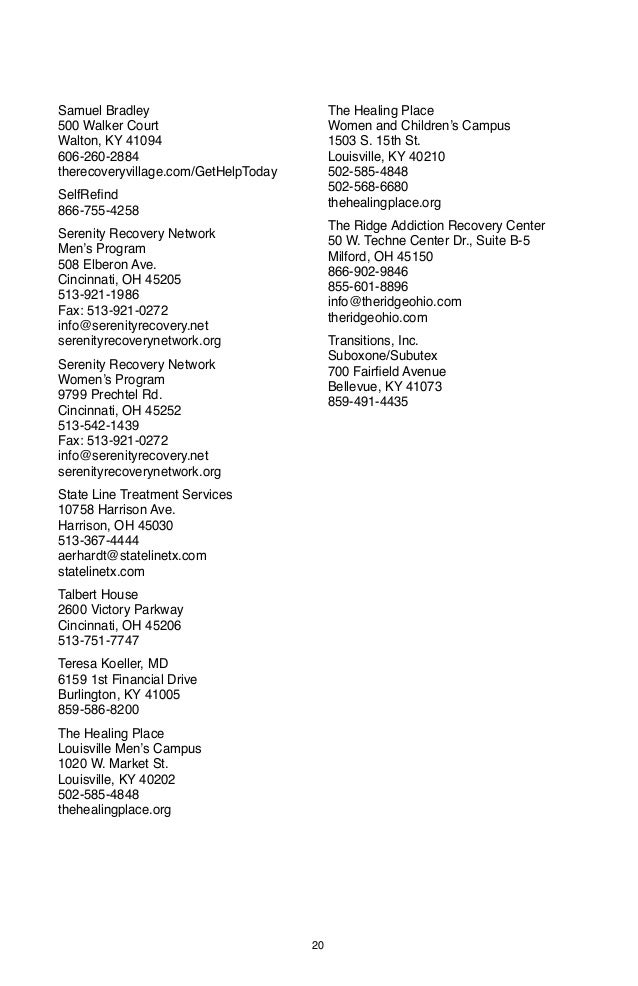 Samuel Bradley
500 Walker Court
Walton, KY 41094
606-260-2884
therecoveryvillage.com/GetHelpToday

SelfRefind
866-755-4258

Serenity Recovery Network
Men's Program
508 Elberon Ave.
Cincinnati, OH 45205
513-921-1986
Fax: 513-921-0272
info@serenityrecovery.net
serenityrecoverynetwork.org

Serenity Recovery Network
Women's Program
9799 Prechtel Rd.
Cincinnati, OH 45252
513-542-1439
Fax: 513-921-0272
info@serenityrecovery.net
serenityrecoverynetwork.org

State Line Treatment Services
10758 Harrison Ave.
Harrison, OH 45030
513-367-4444
aerhardt@statelinetx.com
statelinetx.com

Talbert House
2600 Victory Parkway
Cincinnati, OH 45206
513-751-7747

Teresa Koeller, MD
6159 1st Financial Drive
Burlington, KY 41005
859-586-8200

The Healing Place
Louisville Men's Campus
1020 W. Market St.
Louisville, KY 40202
502-585-4848
thehealingplace.org

The Healing Place
Women and Children's Campus
1503 S. 15th St.
Louisville, KY 40210
502-585-4848
502-568-6680
thehealingplace.org

The Ridge Addiction Recovery Center
50 W. Techne Center Dr., Suite B-5
Milford, OH 45150
866-902-9846
855-601-8896
info@theridgeohio.com
theridgeohio.com

Transitions, Inc.
Suboxone/Subutex
700 Fairfield Avenue
Bellevue, KY 41073
859-491-4435

20